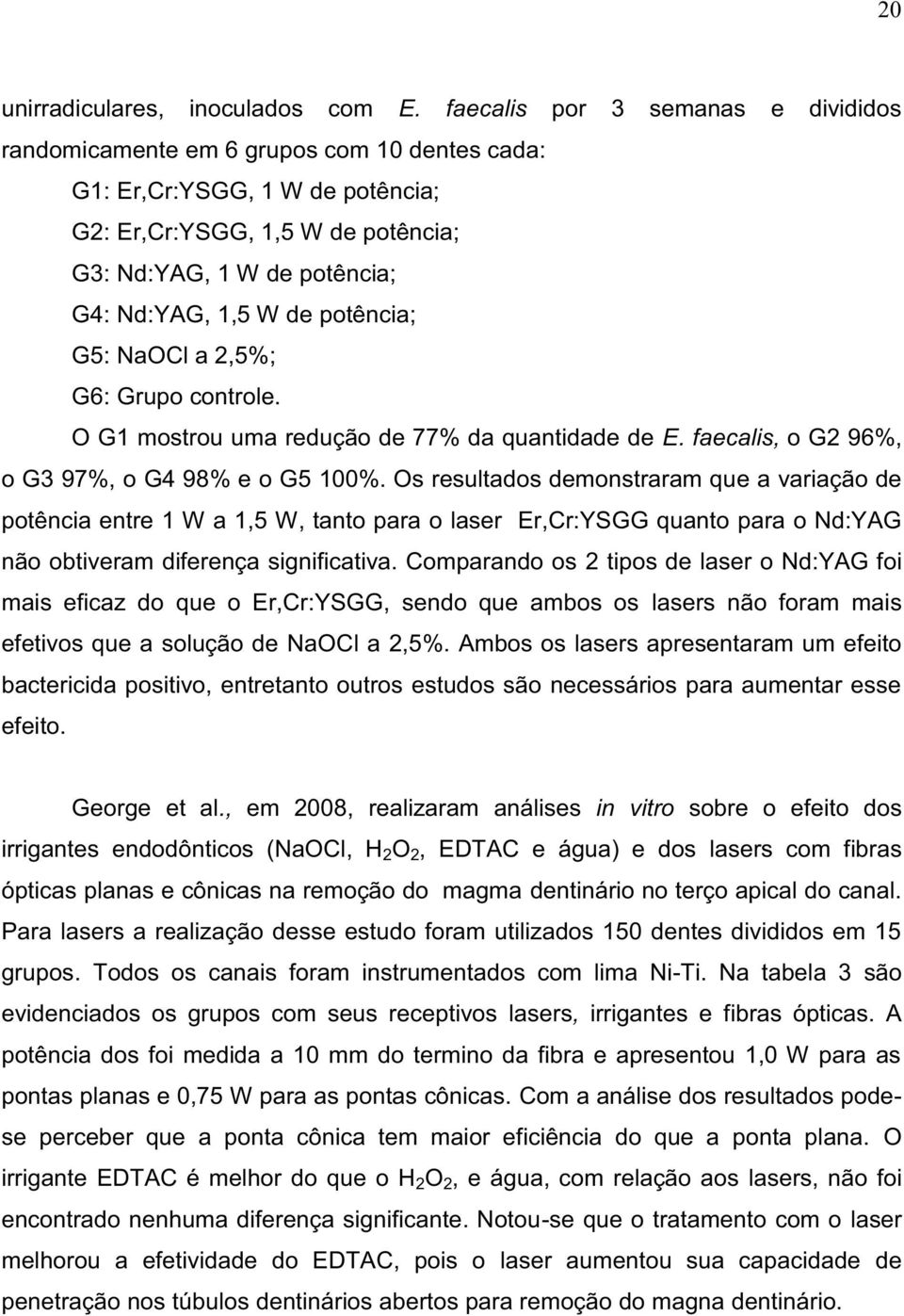 20

unirradiculares, inoculados com E. faecalis por 3 semanas e divididos randomicamente em 6 grupos com 10 dentes cada:

G1: Er,Cr:YSGG, 1 W de potência;

G2: Er,Cr:YSGG, 1,5 W de potência;

G3: Nd:YAG, 1 W de potência;

G4: Nd:YAG, 1,5 W de potência;

G5: NaOCl a 2,5%;

G6: Grupo controle.

O G1 mostrou uma redução de 77% da quantidade de E. faecalis, o G2 96%, o G3 97%, o G4 98% e o G5 100%. Os resultados demonstraram que a variação de potência entre 1 W a 1,5 W, tanto para o laser Er,Cr:YSGG quanto para o Nd:YAG não obtiveram diferença significativa. Comparando os 2 tipos de laser o Nd:YAG foi mais eficaz do que o Er,Cr:YSGG, sendo que ambos os lasers não foram mais efetivos que a solução de NaOCl a 2,5%. Ambos os lasers apresentaram um efeito bactericida positivo, entretanto outros estudos são necessários para aumentar esse efeito.

George et al., em 2008, realizaram análises in vitro sobre o efeito dos irrigantes endodônticos (NaOCl, $H_2O_2$, EDTAC e água) e dos lasers com fibras ópticas planas e cônicas na remoção do magma dentinário no terço apical do canal. Para lasers a realização desse estudo foram utilizados 150 dentes divididos em 15 grupos. Todos os canais foram instrumentados com lima Ni-Ti. Na tabela 3 são evidenciados os grupos com seus receptivos lasers, irrigantes e fibras ópticas. A potência dos foi medida a 10 mm do termino da fibra e apresentou 1,0 W para as pontas planas e 0,75 W para as pontas cônicas. Com a análise dos resultados pode-se perceber que a ponta cônica tem maior eficiência do que a ponta plana. O irrigante EDTAC é melhor do que o $H_2O_2$, e água, com relação aos lasers, não foi encontrado nenhuma diferença significante. Notou-se que o tratamento com o laser melhorou a efetividade do EDTAC, pois o laser aumentou sua capacidade de penetração nos túbulos dentinários abertos para remoção do magna dentinário.